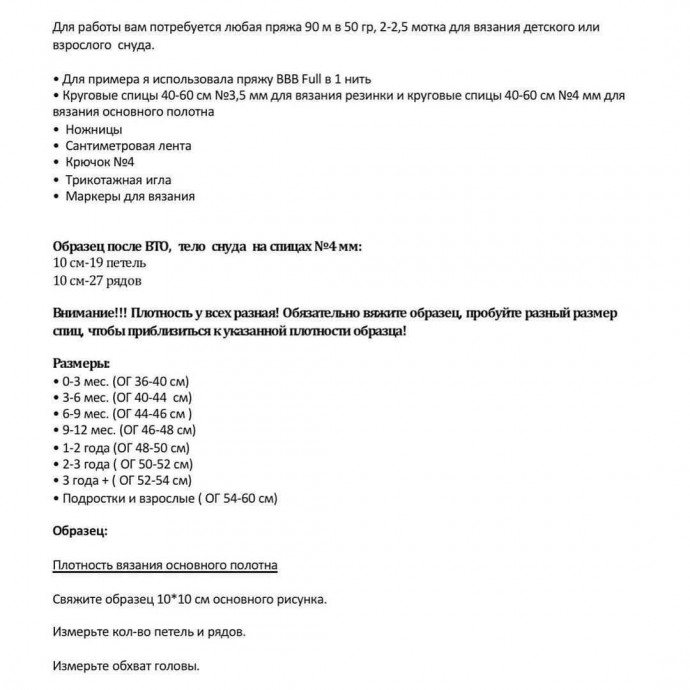 Для работы вам потребуется любая пряжа 90 м в 50 гр, 2-2,5 мотка для вязания детского или взрослого снуда.

• Для примера я использовала пряжу BBB Full в 1 нить
• Круговые спицы 40-60 см №3,5 мм для вязания резинки и круговые спицы 40-60 см №4 мм для вязания основного полотна
• Ножницы
• Сантиметровая лента
• Крючок №4
• Трикотажная игла
• Маркеры для вязания

Образец после ВТО, тело снуда на спицах №4 мм:
10 см-19 петель
10 см-27 рядов

Внимание!!! Плотность у всех разная! Обязательно вяжите образец, пробуйте разный размер спиц, чтобы приблизиться к указанной плотности образца!

Размеры:
• 0-3 мес. (ОГ 36-40 см)
• 3-6 мес. (ОГ 40-44 см)
• 6-9 мес. (ОГ 44-46 см )
• 9-12 мес. (ОГ 46-48 см)
• 1-2 года (ОГ 48-50 см)
• 2-3 года ( ОГ 50-52 см)
• 3 года + ( ОГ 52-54 см)
• Подростки и взрослые ( ОГ 54-60 см)

Образец:

Плотность вязания основного полотна

Свяжите образец 10*10 см основного рисунка.

Измерьте кол-во петель и рядов.

Измерьте обхват головы.